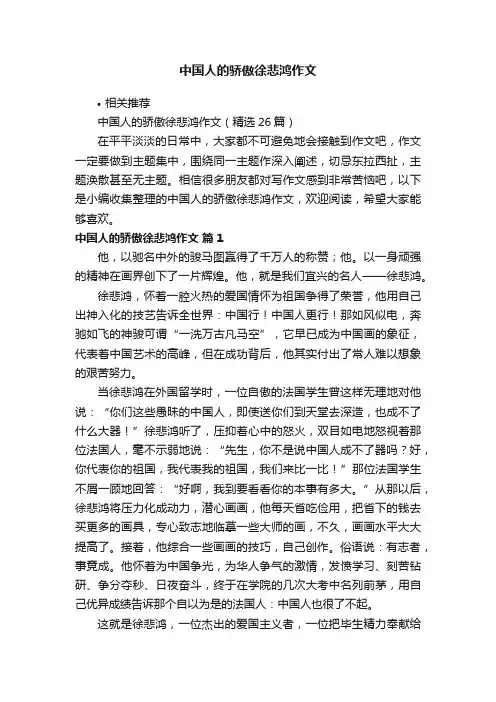 中国人的骄傲徐悲鸿作文

• 相关推荐

中国人的骄傲徐悲鸿作文（精选 26 篇）

在平平淡淡的日常中，大家都不可避免地会接触到作文吧，作文一定要做到主题集中，围绕同一主题作深入阐述，切忌东拉西扯，主题涣散甚至无主题。相信很多朋友都对写作文感到非常苦恼吧，以下是小编收集整理的中国人的骄傲徐悲鸿作文，欢迎阅读，希望大家能够喜欢。

中国人的骄傲徐悲鸿作文 篇 1

他，以驰名中外的骏马图赢得了千万人的称赞；他。以一身顽强的精神在画界创下了一片辉煌。他，就是我们宜兴的名人——徐悲鸿。

徐悲鸿，怀着一腔火热的爱国情怀为祖国争得了荣誉，他用自己出神入化的技艺告诉全世界：中国行！中国人更行！那如风似电，奔驰如飞的神骏可谓“一洗万古凡马空”，它早已成为中国画的象征，代表着中国艺术的高峰，但在成功背后，他其实付出了常人难以想象的艰苦努力。

当徐悲鸿在外国留学时，一位自傲的法国学生曾这样无理地对他说：“你们这些愚昧的中国人，即使送你们到天堂去深造，也成不了什么大器！”徐悲鸿听了，压抑着心中的怒火，双目如电地怒视着那位法国人，毫不示弱地说：“先生，你不是说中国人成不了器吗？好，你代表你的祖国，我代表我的祖国，我们来比一比！”那位法国学生不屑一顾地回答：“好啊，我到要看看你的本事有多大。”从那以后，徐悲鸿将压力化成动力，潜心画画，他每天省吃俭用，把省下的钱去买更多的画具，专心致志地临摹一些大师的画，不久，画画水平大大提高了。接着，他综合一些画画的技巧，自己创作。俗语说：有志者，事竟成。他怀着为中国争光，为华人争气的激情，发愤学习、刻苦钻研、争分夺秒、日夜奋斗，终于在学院的几次大考中名列前茅，用自己优异成绩告诉那个自以为是的法国人：中国人也很了不起。

这就是徐悲鸿，一位杰出的爱国主义者，一位把毕生精力奉献给